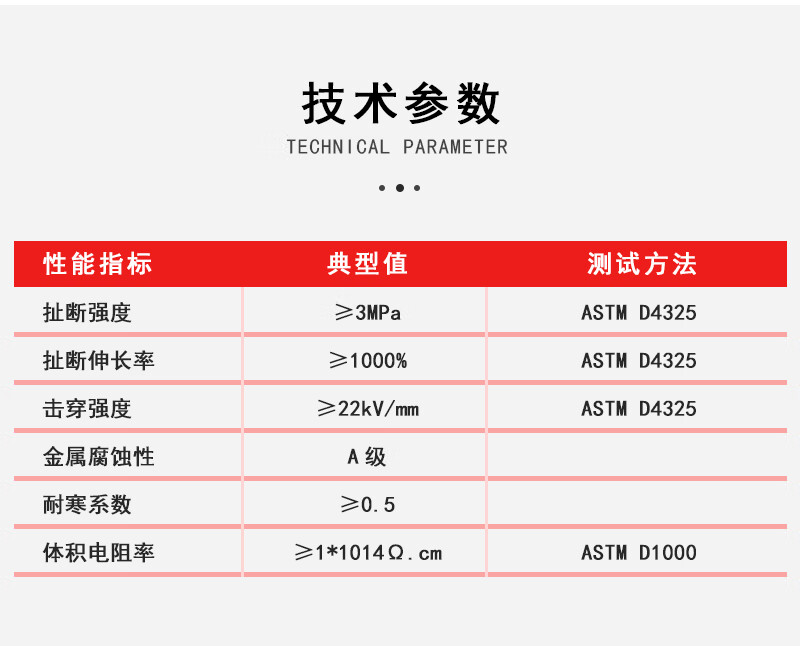 技术参数
TECHNICAL PARAMETER

| 性能指标 | 典型值 | 测试方法 |
|---|---|---|
| 扯断强度 | ≥3MPa | ASTM D4325 |
| 扯断伸长率 | ≥1000% | ASTM D4325 |
| 击穿强度 | ≥22kV/mm | ASTM D4325 |
| 金属腐蚀性 | A级 | |
| 耐寒系数 | ≥0.5 | |
| 体积电阻率 | ≥1*1014Ω.cm | ASTM D1000 |